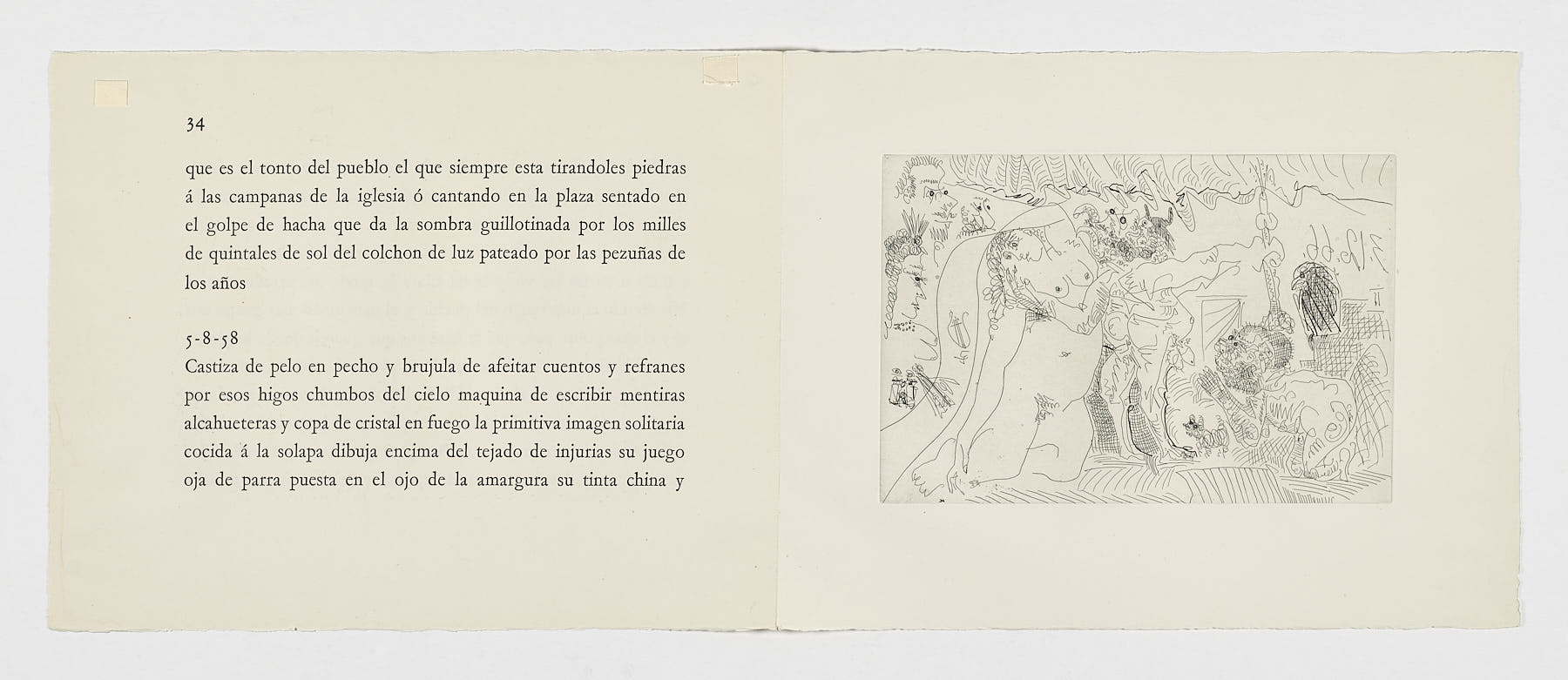 34

que es el tonto del pueblo el que siempre esta tirandoles piedras á las campanas de la iglesia ó cantando en la plaza sentado en el golpe de hacha que da la sombra guillotinada por los milles de quintales de sol del colchon de luz pateado por las pezuñas de los años

5-8-58
Castiza de pelo en pecho y brujula de afeitar cuentos y refranes por esos higos chumbos del cielo maquina de escribir mentiras alcahueteras y copa de cristal en fuego la primitiva imagen solitaria cocida á la solapa dibuja encima del tejado de injurias su juego oja de parra puesta en el ojo de la amargura su tinta china y